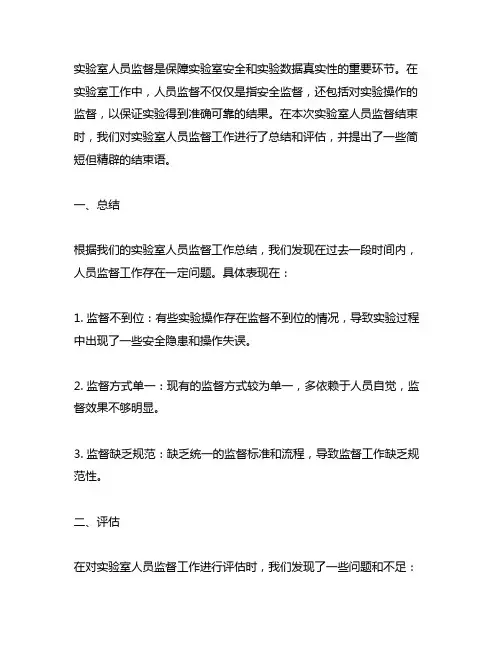 实验室人员监督是保障实验室安全和实验数据真实性的重要环节。在实验室工作中，人员监督不仅仅是指安全监督，还包括对实验操作的监督，以保证实验得到准确可靠的结果。在本次实验室人员监督结束时，我们对实验室人员监督工作进行了总结和评估，并提出了一些简短但精辟的结束语。

一、总结

根据我们的实验室人员监督工作总结，我们发现在过去一段时间内，人员监督工作存在一定问题。具体表现在：

1. 监督不到位：有些实验操作存在监督不到位的情况，导致实验过程中出现了一些安全隐患和操作失误。

2. 监督方式单一：现有的监督方式较为单一，多依赖于人员自觉，监督效果不够明显。

3. 监督缺乏规范：缺乏统一的监督标准和流程，导致监督工作缺乏规范性。

二、评估

在对实验室人员监督工作进行评估时，我们发现了一些问题和不足：